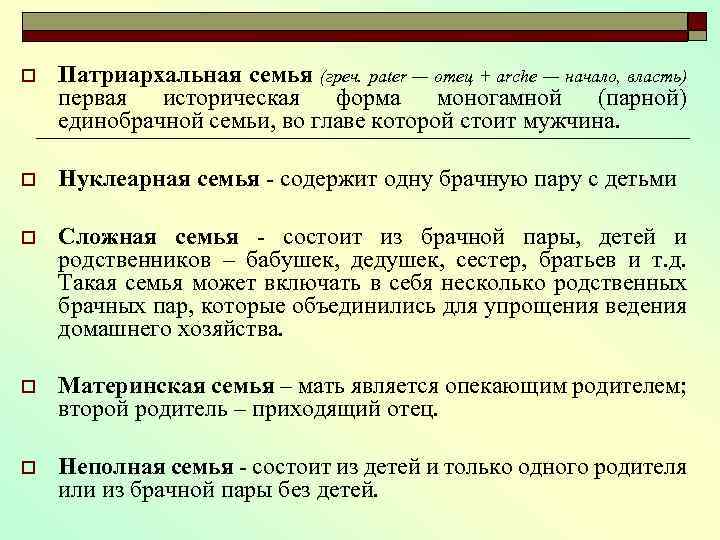 Патриархальная семья (греч. pater — отец + arche — начало, власть) первая историческая форма моногамной (парной) единобрачной семьи, во главе которой стоит мужчина.

Нуклеарная семья - содержит одну брачную пару с детьми

Сложная семья - состоит из брачной пары, детей и родственников – бабушек, дедушек, сестер, братьев и т.д. Такая семья может включать в себя несколько родственных брачных пар, которые объединились для упрощения ведения домашнего хозяйства.

Материнская семья – мать является опекающим родителем; второй родитель – приходящий отец.

Неполная семья - состоит из детей и только одного родителя или из брачной пары без детей.